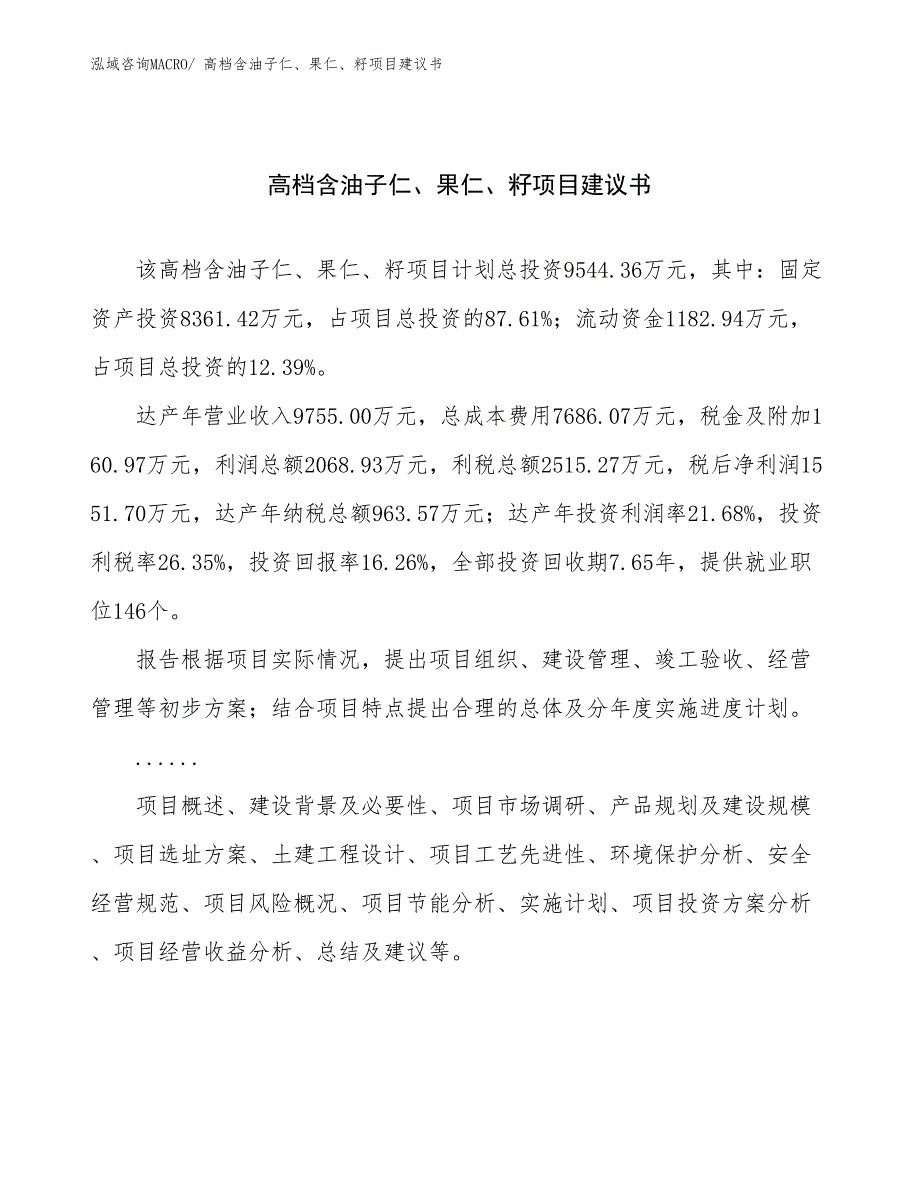 泓域咨询MACRO/ 高档含油子仁、果仁、籽项目建议书

高档含油子仁、果仁、籽项目建议书

该高档含油子仁、果仁、籽项目计划总投资9544.36万元，其中：固定资产投资8361.42万元，占项目总投资的87.61%；流动资金1182.94万元，占项目总投资的12.39%。

达产年营业收入9755.00万元，总成本费用7686.07万元，税金及附加160.97万元，利润总额2068.93万元，利税总额2515.27万元，税后净利润1551.70万元，达产年纳税总额963.57万元；达产年投资利润率21.68%，投资利税率26.35%，投资回报率16.26%，全部投资回收期7.65年，提供就业职位146个。

报告根据项目实际情况，提出项目组织、建设管理、竣工验收、经营管理等初步方案；结合项目特点提出合理的总体及分年度实施进度计划。

......

项目概述、建设背景及必要性、项目市场调研、产品规划及建设规模、项目选址方案、土建工程设计、项目工艺先进性、环境保护分析、安全经营规范、项目风险概况、项目节能分析、实施计划、项目投资方案分析、项目经营收益分析、总结及建议等。